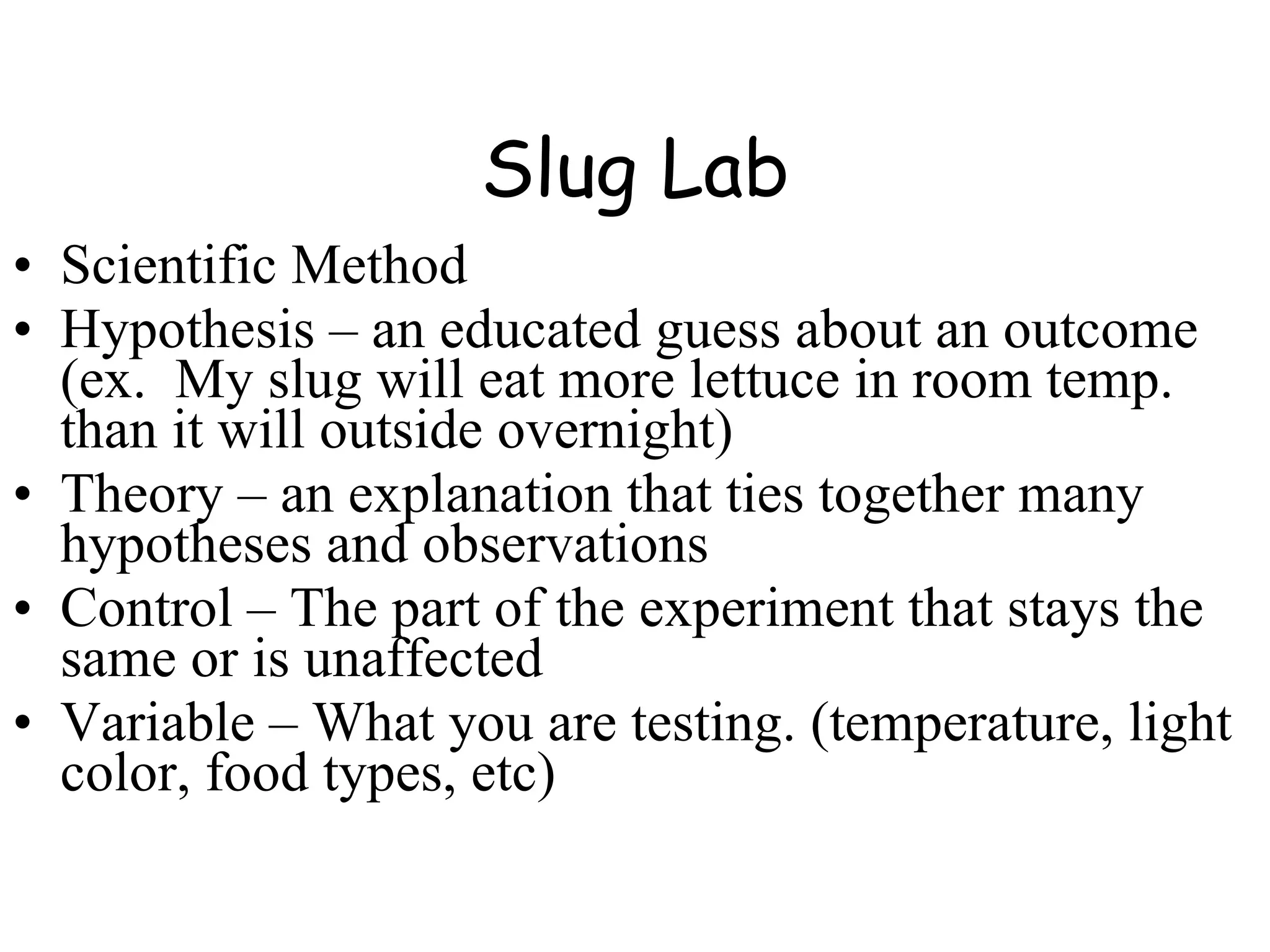 Slug Lab

• Scientific Method
• Hypothesis – an educated guess about an outcome (ex.  My slug will eat more lettuce in room temp. than it will outside overnight)
• Theory – an explanation that ties together many hypotheses and observations
• Control – The part of the experiment that stays the same or is unaffected
• Variable – What you are testing. (temperature, light color, food types, etc)